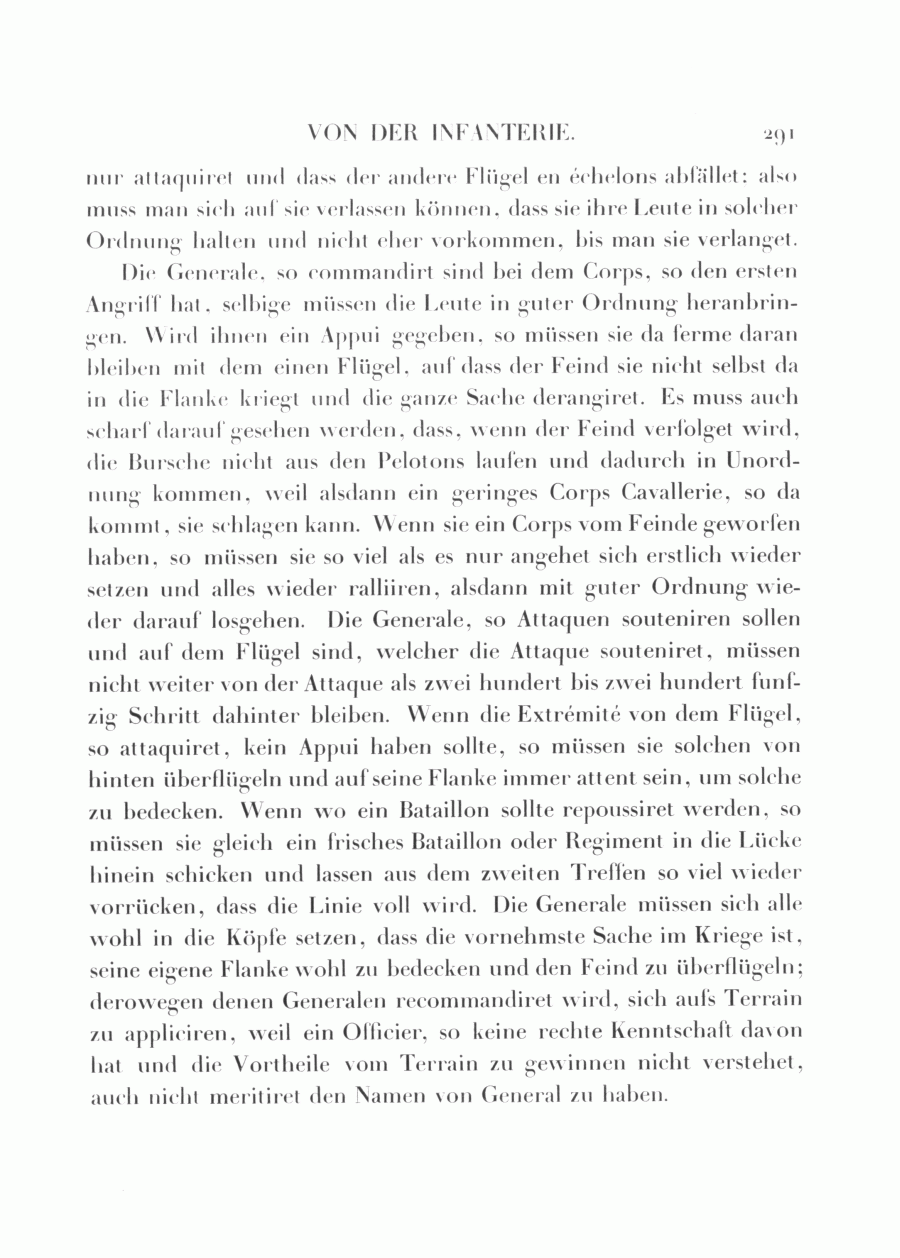 VON DER INFANTERIE. 291

nur attaquiret und dass der andere Flügel en échelons abfället: also muss man sich auf sie verlassen können, dass sie ihre Leute in solcher Ordnung halten und nicht eher vorkommen, bis man sie verlanget.

Die Generale, so commandirt sind bei dem Corps, so den ersten Angriff hat, selbige müssen die Leute in guter Ordnung heranbringen. Wird ihnen ein Appui gegeben, so müssen sie da ferme daran bleiben mit dem einen Flügel, auf dass der Feind sie nicht selbst da in die Flanke kriegt und die ganze Sache derangiret. Es muss auch scharf darauf gesehen werden, dass, wenn der Feind verfolget wird, die Bursche nicht aus den Pelotons laufen und dadurch in Unordnung kommen, weil alsdann ein geringes Corps Cavallerie, so da kommt, sie schlagen kann. Wenn sie ein Corps vom Feinde geworfen haben, so müssen sie so viel als es nur angehet sich erstlich wieder setzen und alles wieder ralliiren, alsdann mit guter Ordnung wieder darauf losgehen. Die Generale, so Attaquen souteniren sollen und auf dem Flügel sind, welcher die Attaque souteniret, müssen nicht weiter von der Attaque als zwei hundert bis zwei hundert funfzig Schritt dahinter bleiben. Wenn die Extrémité von dem Flügel, so attaquiret, kein Appui haben sollte, so müssen sie solchen von hinten überflügeln und auf seine Flanke immer attent sein, um solche zu bedecken. Wenn wo ein Bataillon sollte repoussiret werden, so müssen sie gleich ein frisches Bataillon oder Regiment in die Lücke hinein schicken und lassen aus dem zweiten Treffen so viel wieder vorrücken, dass die Linie voll wird. Die Generale müssen sich alle wohl in die Köpfe setzen, dass die vornehmste Sache im Kriege ist, seine eigene Flanke wohl zu bedecken und den Feind zu überflügeln; derowegen denen Generalen recommandiret wird, sich aufs Terrain zu appliciren, weil ein Officier, so keine rechte Kenntschaft davon hat und die Vortheile vom Terrain zu gewinnen nicht verstehet, auch nicht meritiret den Namen von General zu haben.